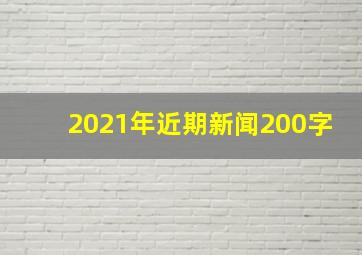 2021年近期新闻200字